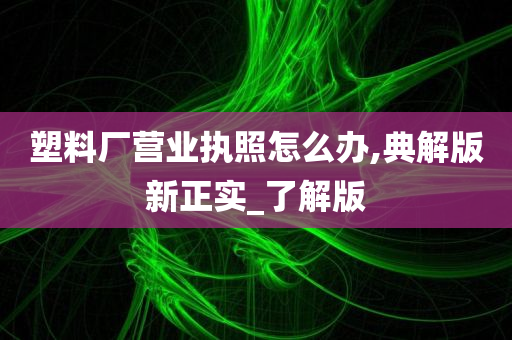 塑料厂营业执照怎么办,典解版新正实_了解版